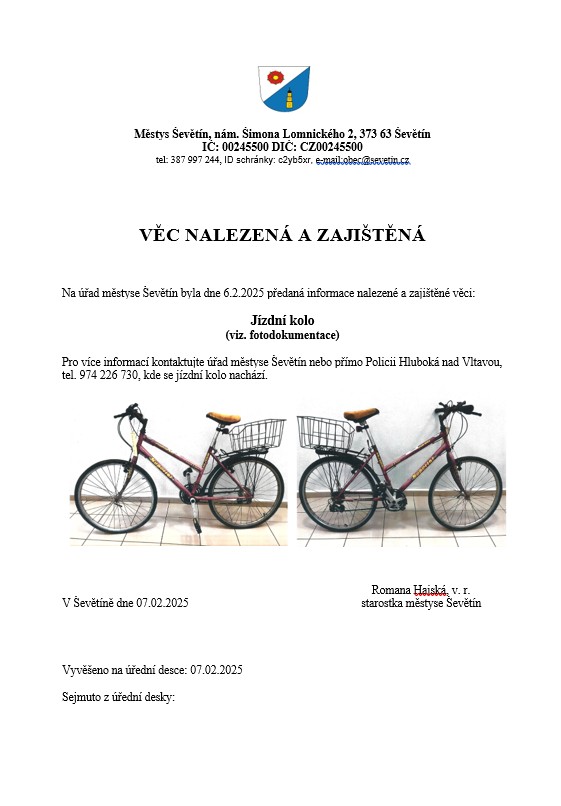 Městys Ševětín, nám. Šimona Lomnického 2, 373 63 Ševětín
IČ: 00245500 DIČ: CZ00245500
tel: 387 997 244, ID schránky: c2yb5xr, e-mail:obec@sevetin.cz

VĚC NALEZENÁ A ZAJIŠTĚNÁ

Na úřad městyse Ševětín byla dne 6.2.2025 předaná informace nalezené a zajištěné věci:

Jízdní kolo
(viz. fotodokumentace)

Pro více informací kontaktujte úřad městyse Ševětín nebo přímo Policii Hluboká nad Vltavou, tel. 974 226 730, kde se jízdní kolo nachází.

V Ševětíně dne 07.02.2025

Romana Hajská, v. r.
starostka městyse Ševětín

Vyvěšeno na úřední desce: 07.02.2025

Sejmuto z úřední desky: